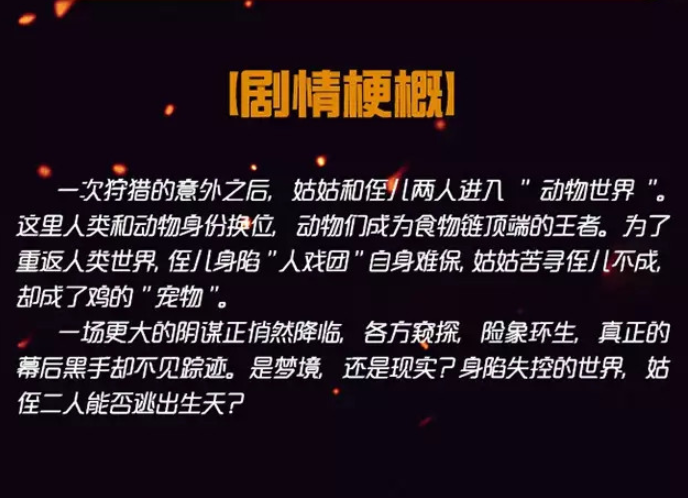 【剧情梗概】

一次狩猎的意外之后，姑姑和侄儿两人进入"动物世界"。这里人类和动物身份换位，动物们成为食物链顶端的王者。为了重返人类世界，侄儿身陷"人戏团"自身难保，姑姑苦寻侄儿不成，却成了鸡的"宠物"。

一场更大的阴谋正悄然降临，各方窥探，险象环生，真正的幕后黑手却不见踪迹。是梦境，还是现实？身陷失控的世界，姑侄二人能否逃出生天？